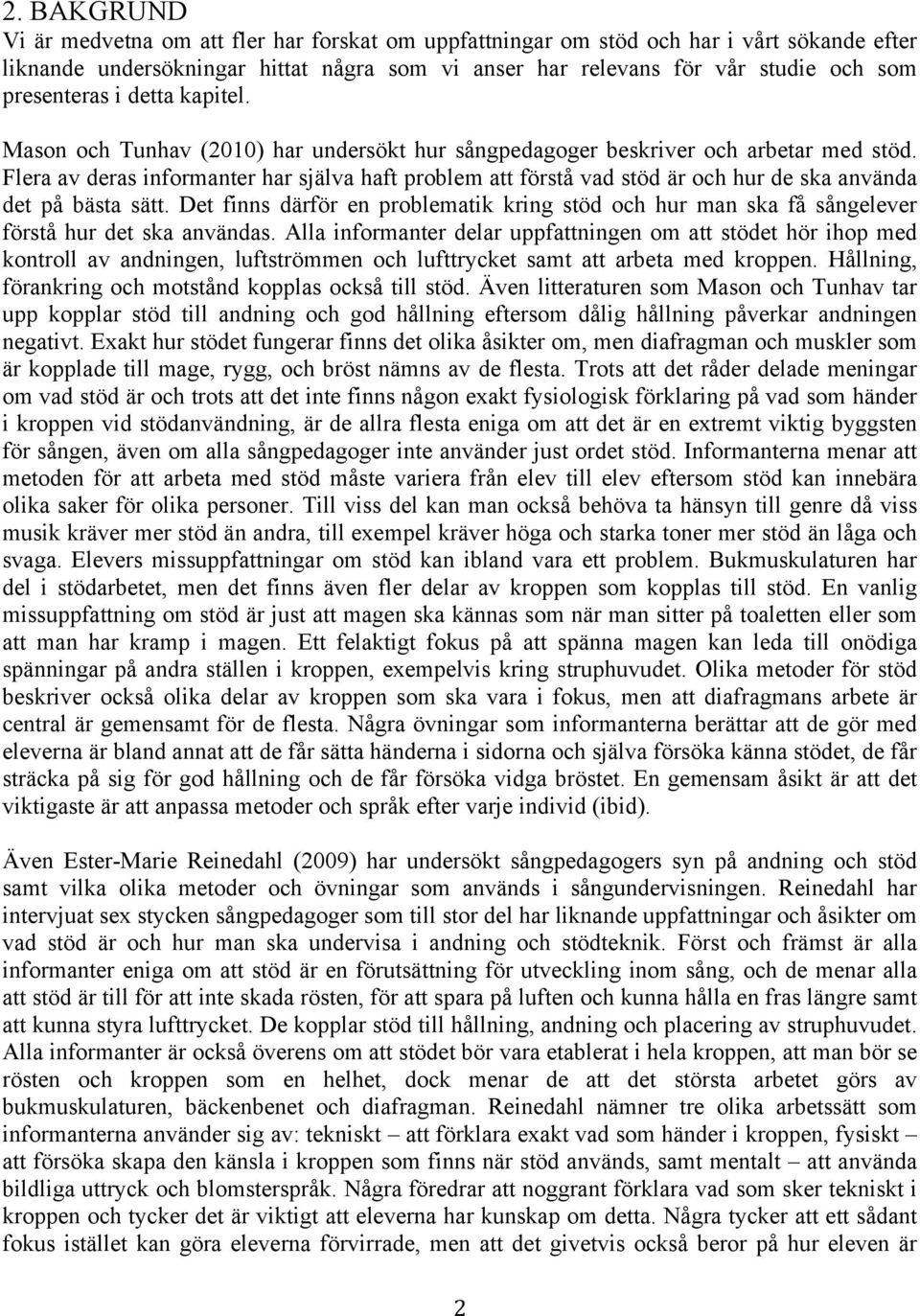 2. BAKGRUND
Vi är medvetna om att fler har forskat om uppfattningar om stöd och har i vårt sökande efter liknande undersökningar hittat några som vi anser har relevans för vår studie och som presenteras i detta kapitel.

Mason och Tunhav (2010) har undersökt hur sångpedagoger beskriver och arbetar med stöd. Flera av deras informanter har själva haft problem att förstå vad stöd är och hur de ska använda det på bästa sätt. Det finns därför en problematik kring stöd och hur man ska få sångelever förstå hur det ska användas. Alla informanter delar uppfattningen om att stödet hör ihop med kontroll av andningen, luftströmmen och lufttrycket samt att arbeta med kroppen. Hållning, förankring och motstånd kopplas också till stöd. Även litteraturen som Mason och Tunhav tar upp kopplar stöd till andning och god hållning eftersom dålig hållning påverkar andningen negativt. Exakt hur stödet fungerar finns det olika åsikter om, men diafragman och muskler som är kopplade till mage, rygg, och bröst nämns av de flesta. Trots att det råder delade meningar om vad stöd är och trots att det inte finns någon exakt fysiologisk förklaring på vad som händer i kroppen vid stödanvändning, är de allra flesta eniga om att det är en extremt viktig byggsten för sången, även om alla sångpedagoger inte använder just ordet stöd. Informanterna menar att metoden för att arbeta med stöd måste variera från elev till elev eftersom stöd kan innebära olika saker för olika personer. Till viss del kan man också behöva ta hänsyn till genre då viss musik kräver mer stöd än andra, till exempel kräver höga och starka toner mer stöd än låga och svaga. Elevers missuppfattningar om stöd kan ibland vara ett problem. Bukmuskulaturen har del i stödarbetet, men det finns även fler delar av kroppen som kopplas till stöd. En vanlig missuppfattning om stöd är just att magen ska kännas som när man sitter på toaletten eller som att man har kramp i magen. Ett felaktigt fokus på att spänna magen kan leda till onödiga spänningar på andra ställen i kroppen, exempelvis kring struphuvudet. Olika metoder för stöd beskriver också olika delar av kroppen som ska vara i fokus, men att diafragmans arbete är central är gemensamt för de flesta. Några övningar som informanterna berättar att de gör med eleverna är bland annat att de får sätta händerna i sidorna och själva försöka känna stödet, de får sträcka på sig för god hållning och de får försöka vidga bröstet. En gemensam åsikt är att det viktigaste är att anpassa metoder och språk efter varje individ (ibid).

Även Ester-Marie Reinedahl (2009) har undersökt sångpedagogers syn på andning och stöd samt vilka olika metoder och övningar som används i sångundervisningen. Reinedahl har intervjuat sex stycken sångpedagoger som till stor del har liknande uppfattningar och åsikter om vad stöd är och hur man ska undervisa i andning och stödteknik. Först och främst är alla informanter eniga om att stöd är en förutsättning för utveckling inom sång, och de menar alla att stöd är till för att inte skada rösten, för att spara på luften och kunna hålla en fras längre samt att kunna styra lufttrycket. De kopplar stöd till hållning, andning och placering av struphuvudet. Alla informanter är också överens om att stödet bör vara etablerat i hela kroppen, att man bör se rösten och kroppen som en helhet, dock menar de att det största arbetet görs av bukmuskulaturen, bäckenbenet och diafragman. Reinedahl nämner tre olika arbetssätt som informanterna använder sig av: tekniskt – att förklara exakt vad som händer i kroppen, fysiskt – att försöka skapa den känsla i kroppen som finns när stöd används, samt mentalt – att använda bildliga uttryck och blomsterspråk. Några föredrar att noggrant förklara vad som sker tekniskt i kroppen och tycker det är viktigt att eleverna har kunskap om detta. Några tycker att ett sådant fokus istället kan göra eleverna förvirrade, men att det givetvis också beror på hur eleven är

2